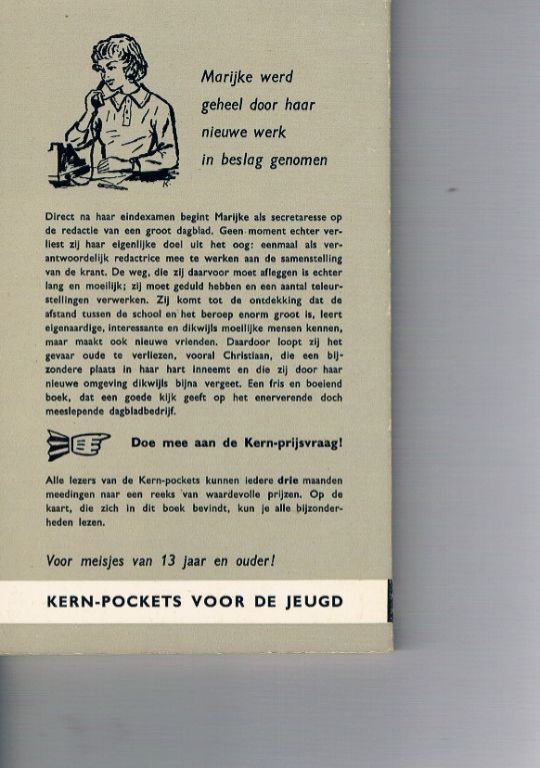 Marijke werd geheel door haar nieuwe werk in beslag genomen

Direct na haar eindexamen begint Marijke als secretaresse op de redactie van een groot dagblad. Geen moment echter verliest zij haar eigenlijke doel uit het oog: eenmaal als verantwoordelijk redactrice mee te werken aan de samenstelling van de krant. De weg, die zij daarvoor moet afleggen is echter lang en moeilijk; zij moet geduld hebben en een aantal teleurstellingen verwerken. Zij komt tot de ontdekking dat de afstand tussen de school en het beroep enorm groot is, leert eigenaardige, interessante en dikwijls moeilijke mensen kennen, maar maakt ook nieuwe vrienden. Daardoor loopt zij het gevaar oude te verliezen, vooral Christiaan, die een bijzondere plaats in haar hart inneemt en die zij door haar nieuwe omgeving dikwijls bijna vergeet. Een fris en boeiend boek, dat een goede kijk geeft op het enerverende doch meeslepende dagbladbedrijf.

Doe mee aan de Kern-prijsvraag!

Alle lezers van de Kern-pockets kunnen iedere drie maanden meedingen naar een reeks van waardevolle prijzen. Op de kaart, die zich in dit boek bevindt, kun je alle bijzonderheden lezen.

Voor meisjes van 13 jaar en ouder!

KERN-POCKETS VOOR DE JEUGD